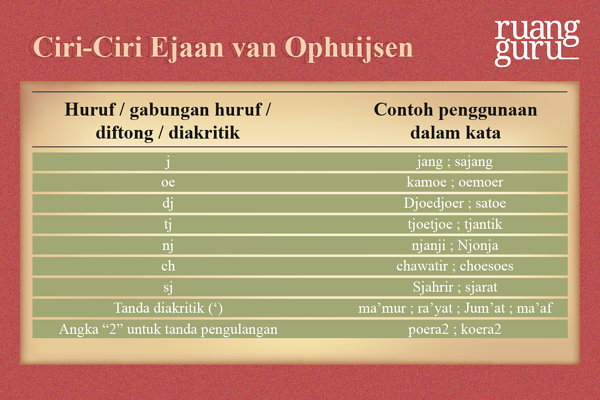 Ciri-Ciri Ejaan van Ophuijsen

ruang guru

| Huruf / gabungan huruf / diftong / diakritik | Contoh penggunaan dalam kata |
|---|---|
| j | jang ; sajang |
| oe | kamoe ; oemoer |
| dj | Djoedjoer ; satoe |
| tj | tjoetjoe ; tjantik |
| nj | njanji ; Njonja |
| ch | chawatir ; choesoes |
| sj | Sjahrir ; sjarat |
| Tanda diakritik (‘) | ma’mur ; ra’yat ; Jum’at ; ma’af |
| Angka “2” untuk tanda pengulangan | poera2 ; koera2 |